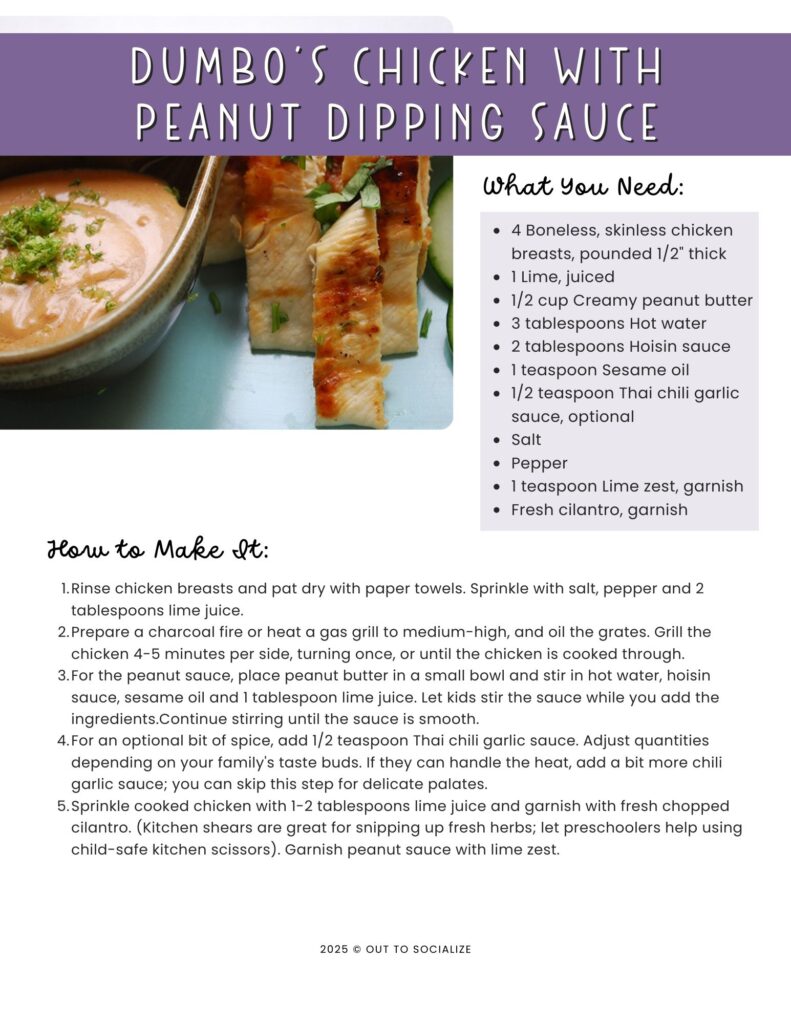 DUMBO'S CHICKEN WITH PEANUT DIPPING SAUCE

What You Need:

- 4 Boneless, skinless chicken breasts, pounded 1/2" thick
- 1 Lime, juiced
- 1/2 cup Creamy peanut butter
- 3 tablespoons Hot water
- 2 tablespoons Hoisin sauce
- 1 teaspoon Sesame oil
- 1/2 teaspoon Thai chili garlic sauce, optional
- Salt
- Pepper
- 1 teaspoon Lime zest, garnish
- Fresh cilantro, garnish

How to Make It:

1. Rinse chicken breasts and pat dry with paper towels. Sprinkle with salt, pepper and 2 tablespoons lime juice.
2. Prepare a charcoal fire or heat a gas grill to medium-high, and oil the grates. Grill the chicken 4-5 minutes per side, turning once, or until the chicken is cooked through.
3. For the peanut sauce, place peanut butter in a small bowl and stir in hot water, hoisin sauce, sesame oil and 1 tablespoon lime juice. Let kids stir the sauce while you add the ingredients.Continue stirring until the sauce is smooth.
4. For an optional bit of spice, add 1/2 teaspoon Thai chili garlic sauce. Adjust quantities depending on your family's taste buds. If they can handle the heat, add a bit more chili garlic sauce; you can skip this step for delicate palates.
5. Sprinkle cooked chicken with 1-2 tablespoons lime juice and garnish with fresh chopped cilantro. (Kitchen shears are great for snipping up fresh herbs; let preschoolers help using child-safe kitchen scissors). Garnish peanut sauce with lime zest.

2025 © OUT TO SOCIALIZE